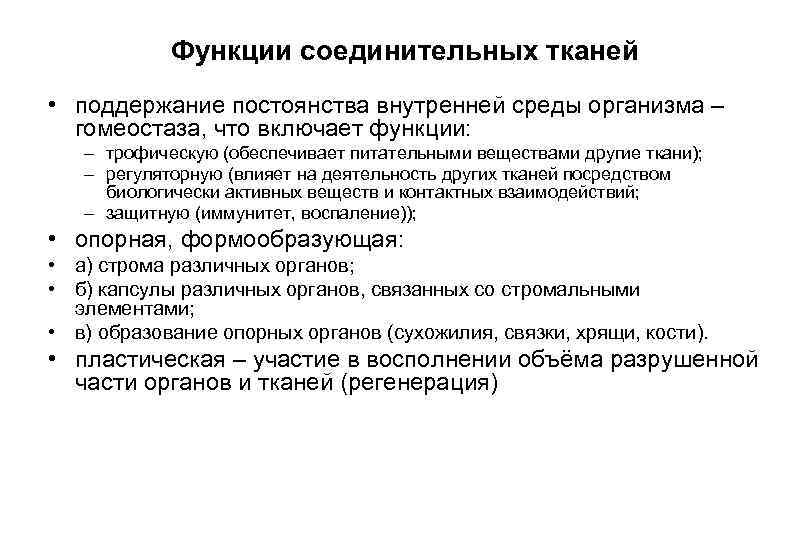 Функции соединительных тканей

• поддержание постоянства внутренней среды организма – гомеостаза, что включает функции:
– трофическую (обеспечивает питательными веществами другие ткани);
– регуляторную (влияет на деятельность других тканей посредством биологически активных веществ и контактных взаимодействий;
– защитную (иммунитет, воспаление));
• опорная, формообразующая:
• а) строма различных органов;
• б) капсулы различных органов, связанных со стромальными элементами;
• в) образование опорных органов (сухожилия, связки, хрящи, кости).
• пластическая – участие в восполнении объёма разрушенной части органов и тканей (регенерация)